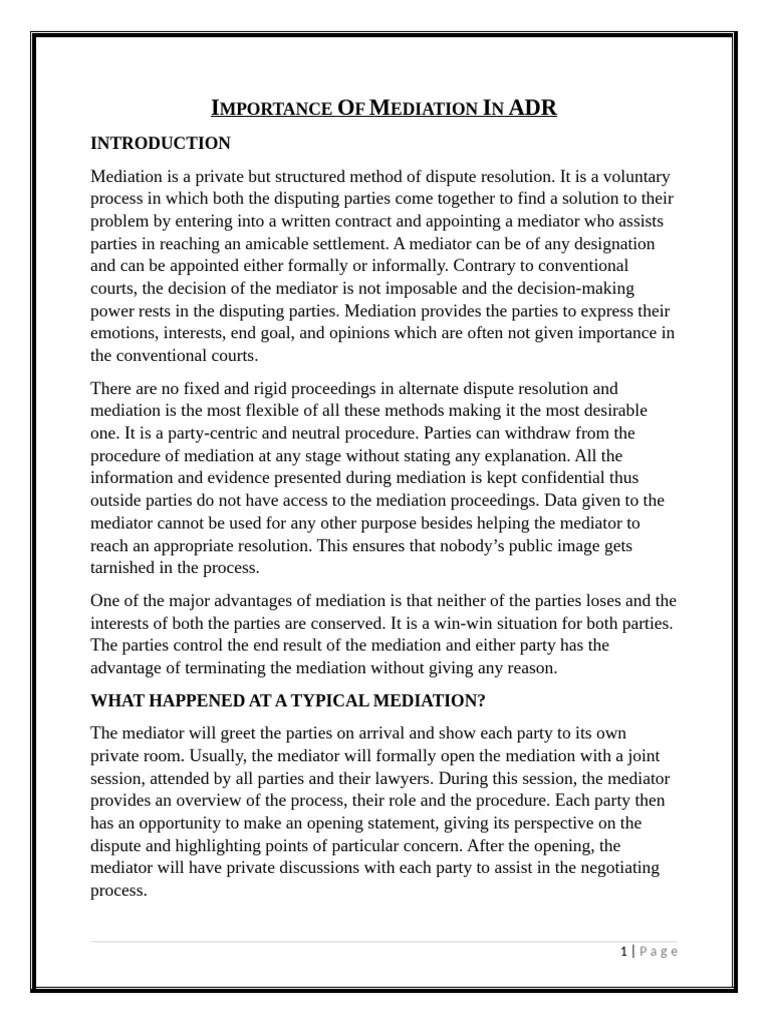 IMPORTANCE OF MEDIATION IN ADR

INTRODUCTION

Mediation is a private but structured method of dispute resolution. It is a voluntary process in which both the disputing parties come together to find a solution to their problem by entering into a written contract and appointing a mediator who assists parties in reaching an amicable settlement. A mediator can be of any designation and can be appointed either formally or informally. Contrary to conventional courts, the decision of the mediator is not imposable and the decision-making power rests in the disputing parties. Mediation provides the parties to express their emotions, interests, end goal, and opinions which are often not given importance in the conventional courts.

There are no fixed and rigid proceedings in alternate dispute resolution and mediation is the most flexible of all these methods making it the most desirable one. It is a party-centric and neutral procedure. Parties can withdraw from the procedure of mediation at any stage without stating any explanation. All the information and evidence presented during mediation is kept confidential thus outside parties do not have access to the mediation proceedings. Data given to the mediator cannot be used for any other purpose besides helping the mediator to reach an appropriate resolution. This ensures that nobody's public image gets tarnished in the process.

One of the major advantages of mediation is that neither of the parties loses and the interests of both the parties are conserved. It is a win-win situation for both parties. The parties control the end result of the mediation and either party has the advantage of terminating the mediation without giving any reason.

WHAT HAPPENED AT A TYPICAL MEDIATION?

The mediator will greet the parties on arrival and show each party to its own private room. Usually, the mediator will formally open the mediation with a joint session, attended by all parties and their lawyers. During this session, the mediator provides an overview of the process, their role and the procedure. Each party then has an opportunity to make an opening statement, giving its perspective on the dispute and highlighting points of particular concern. After the opening, the mediator will have private discussions with each party to assist in the negotiating process.

1 | Page